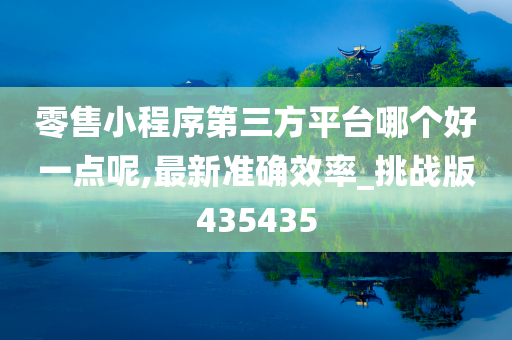 零售小程序第三方平台哪个好一点呢,最新准确效率_挑战版435435